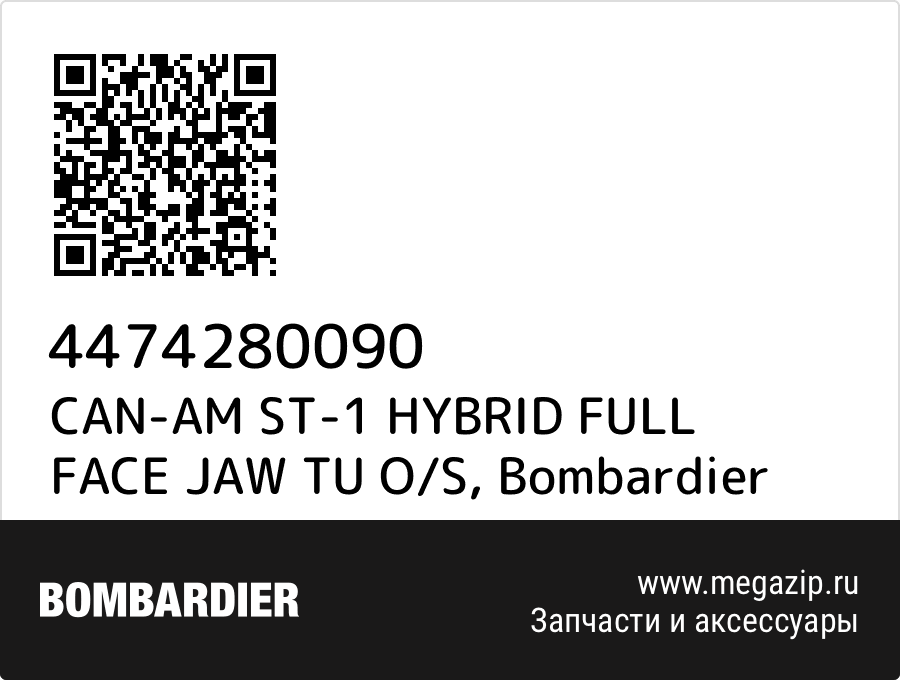 4474280090
CAN-AM ST-1 HYBRID FULL FACE JAW TU O/S, Bombardier

BOMBARDIER

www.megazip.ru
Запчасти и аксессуары